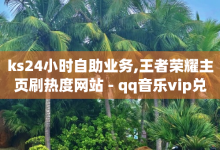 ks24小时自助业务,王者荣耀主页刷热度网站 - qq音乐vip兑